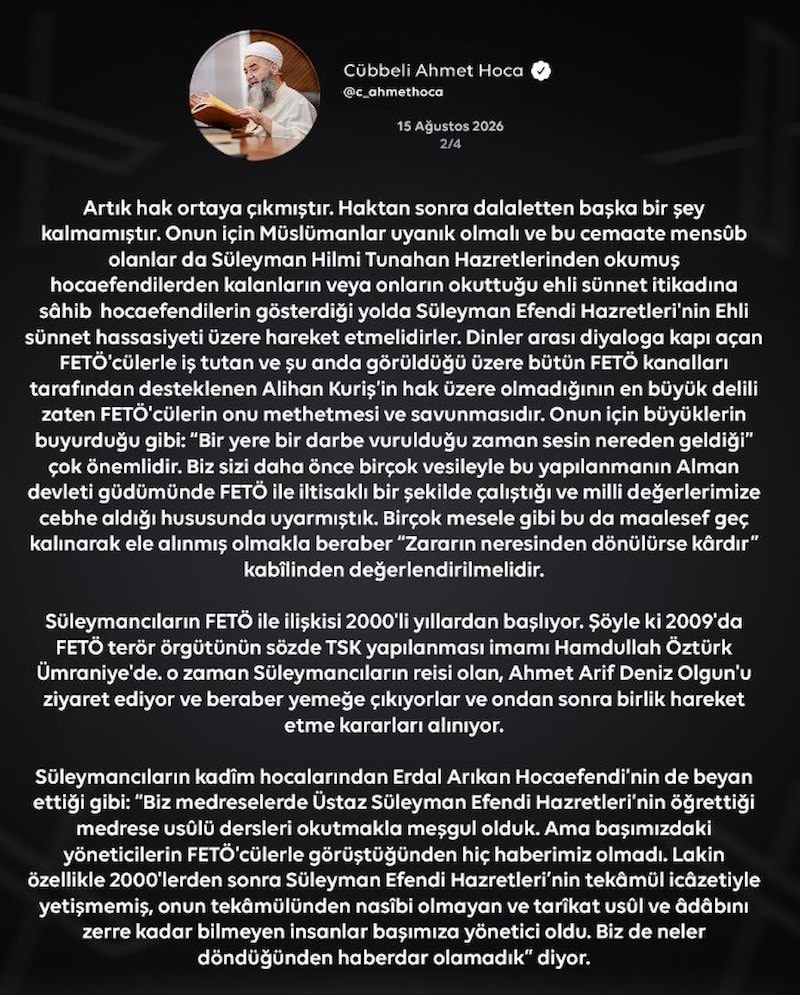 Cübbeli Ahmet Hoca
@c_ahmethoca

15 Ağustos 2026
2/4

Artık hak ortaya çıkmıştır. Haktan sonra dalaletten başka bir şey kalmamıştır. Onun için Müslümanlar uyanık olmalı ve bu cemaate mensûb olanlar da Süleyman Hilmi Tunahan Hazretlerinden okumuş hocaefendilerden kalanların veya onların okuttuğu ehli sünnet itikadına sâhib hocaefendilerin gösterdiği yolda Süleyman Efendi Hazretleri'nin Ehli sünnet hassasiyeti üzere hareket etmelidirler. Dinler arası diyaloga kapı açan FETÖ'cülerle iş tutan ve şu anda görüldüğü üzere bütün FETÖ kanalları tarafından desteklenen Alihan Kuriş'in hak üzere olmadığının en büyük delili zaten FETÖ'cülerin onu methetmesi ve savunmasıdır. Onun için büyüklerin buyurduğu gibi: "Bir yere bir darbe vurulduğu zaman sesin nereden geldiği" çok önemlidir. Biz sizi daha önce birçok vesileyle bu yapılanmanın Alman devleti güdümünde FETÖ ile iltisaklı bir şekilde çalıştığı ve milli değerlerimize cebhe aldığı hususunda uyarmıştık. Birçok mesele gibi bu da maalesef geç kalınarak ele alınmış olmakla beraber "Zararın neresinden dönülürse kârdır" kabîlinden değerlendirilmelidir.

Süleymancıların FETÖ ile ilişkisi 2000'li yıllardan başlıyor. Şöyle ki 2009'da FETÖ terör örgütünün sözde TSK yapılanması imamı Hamdullah Öztürk Ümraniye'de. o zaman Süleymancıların reisi olan, Ahmet Arif Deniz Olgun'u ziyaret ediyor ve beraber yemeğe çıkıyorlar ve ondan sonra birlik hareket etme kararları alınıyor.

Süleymancıların kadîm hocalarından Erdal Arıkan Hocaefendi'nin de beyan ettiği gibi: "Biz medreselerde Üstaz Süleyman Efendi Hazretleri'nin öğrettiği medrese usûlü dersleri okutmakla meşgul olduk. Ama başımızdaki yöneticilerin FETÖ'cülerle görüştüğünden hiç haberimiz olmadı. Lakin özellikle 2000'lerden sonra Süleyman Efendi Hazretleri'nin tekâmül icâzetiyle yetişmemiş, onun tekâmülünden nasîbi olmayan ve tarîkat usûl ve âdâbını zerre kadar bilmeyen insanlar başımıza yönetici oldu. Biz de neler döndüğünden haberdar olamadık" diyor.